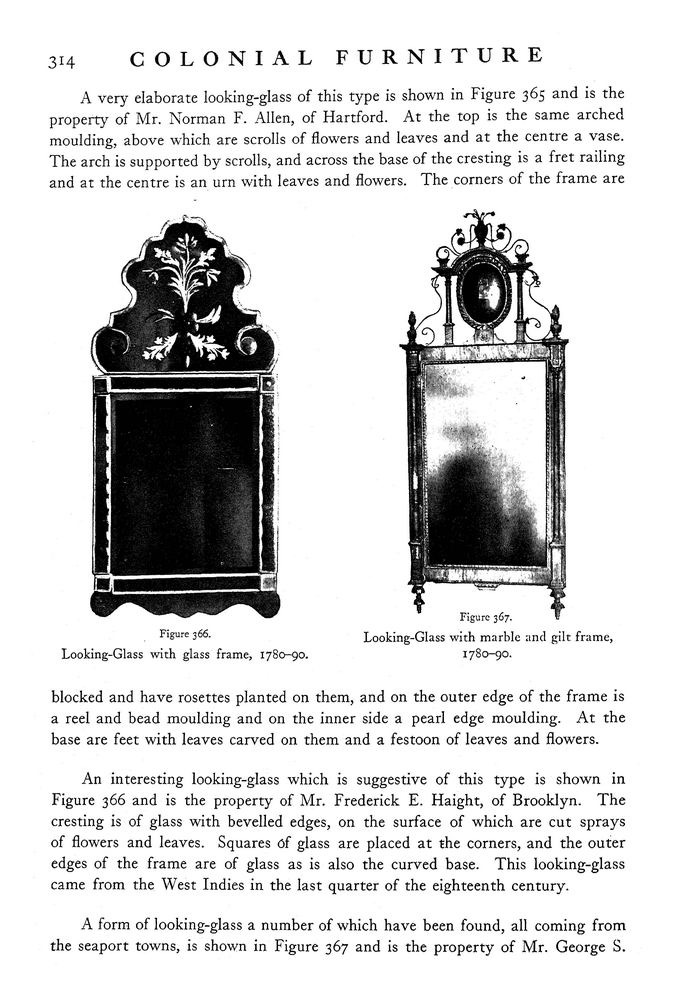 314 COLONIAL FURNITURE

A very elaborate looking-glass of this type is shown in Figure 365 and is the property of Mr. Norman F. Allen, of Hartford. At the top is the same arched moulding, above which are scrolls of flowers and leaves and at the centre a vase. The arch is supported by scrolls, and across the base of the cresting is a fret railing and at the centre is an urn with leaves and flowers. The corners of the frame are

Figure 366.
Looking-Glass with glass frame, 1780–90.

Figure 367.
Looking-Glass with marble and gilt frame, 1780–90.

blocked and have rosettes planted on them, and on the outer edge of the frame is a reel and bead moulding and on the inner side a pearl edge moulding. At the base are feet with leaves carved on them and a festoon of leaves and flowers.

An interesting looking-glass which is suggestive of this type is shown in Figure 366 and is the property of Mr. Frederick E. Haight, of Brooklyn. The cresting is of glass with bevelled edges, on the surface of which are cut sprays of flowers and leaves. Squares of glass are placed at the corners, and the outer edges of the frame are of glass as is also the curved base. This looking-glass came from the West Indies in the last quarter of the eighteenth century.

A form of looking-glass a number of which have been found, all coming from the seaport towns, is shown in Figure 367 and is the property of Mr. George S.